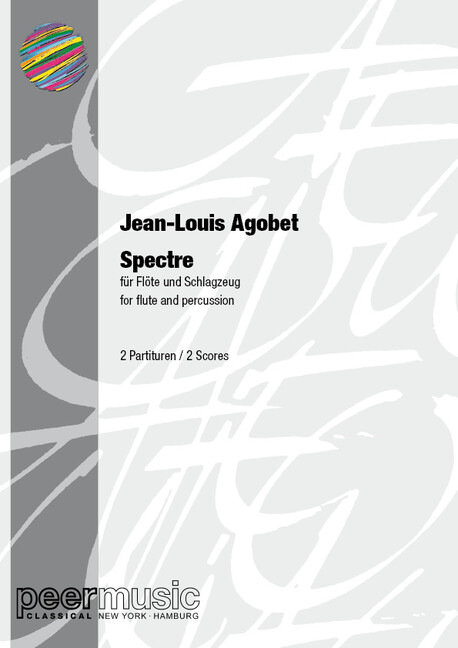 Jean-Louis Agobet

Spectre
für Flöte und Schlagzeug
for flute and percussion

2 Partituren / 2 Scores

peermusic
CLASSICAL NEW YORK · HAMBURG